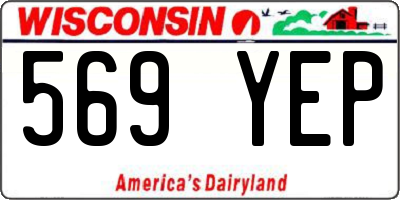 WISCONSIN

569 YEP

America's Dairyland